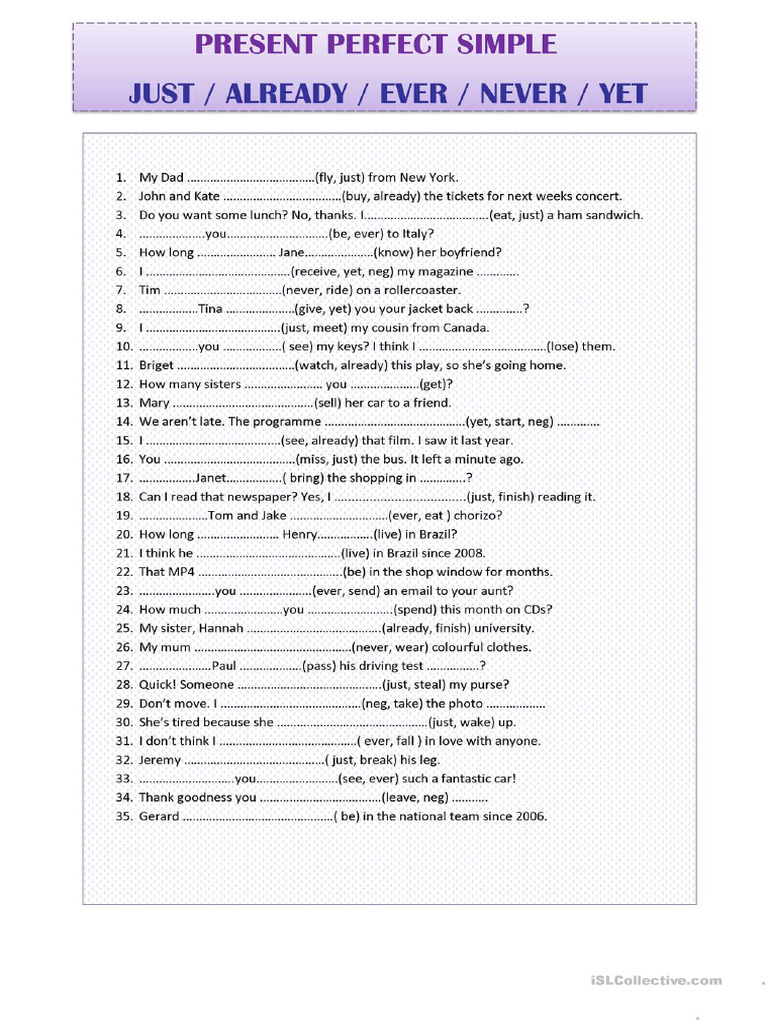 PRESENT PERFECT SIMPLE

JUST / ALREADY / EVER / NEVER / YET

1. My Dad ____(fly, just) from New York.
2. John and Kate ____(buy, already) the tickets for next weeks concert.
3. Do you want some lunch? No, thanks. I____(eat, just) a ham sandwich.
4. ____you____(be, ever) to Italy?
5. How long ____ Jane____(know) her boyfriend?
6. I ____(receive, yet, neg) my magazine ____
7. Tim ____(never, ride) on a rollercoaster.
8. ____Tina ____(give, yet) you your jacket back ____?
9. I ____(just, meet) my cousin from Canada.
10. ____you ____( see) my keys? I think I ____(lose) them.
11. Briget ____(watch, already) this play, so she's going home.
12. How many sisters ____ you ____(get)?
13. Mary ____(sell) her car to a friend.
14. We aren't late. The programme ____(yet, start, neg) ____
15. I ____(see, already) that film. I saw it last year.
16. You ____(miss, just) the bus. It left a minute ago.
17. ____Janet____( bring) the shopping in ____?
18. Can I read that newspaper? Yes, I ____(just, finish) reading it.
19. ____Tom and Jake ____(ever, eat ) chorizo?
20. How long ____ Henry____(live) in Brazil?
21. I think he ____(live) in Brazil since 2008.
22. That MP4 ____(be) in the shop window for months.
23. ____you ____(ever, send) an email to your aunt?
24. How much ____you ____(spend) this month on CDs?
25. My sister, Hannah ____(already, finish) university.
26. My mum ____(never, wear) colourful clothes.
27. ____Paul ____(pass) his driving test ____?
28. Quick! Someone ____(just, steal) my purse?
29. Don't move. I ____(neg, take) the photo ____
30. She's tired because she ____(just, wake) up.
31. I don't think I ____( ever, fall ) in love with anyone.
32. Jeremy ____( just, break) his leg.
33. ____you____(see, ever) such a fantastic car!
34. Thank goodness you ____(leave, neg) ____
35. Gerard ____( be) in the national team since 2006.

iSLCollective.com